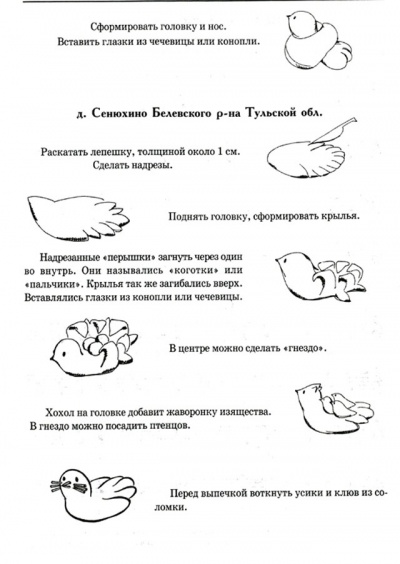 Сформировать головку и нос.
Вставить глазки из чечевицы или конопли.

д. Сенюхино Белевского р-на Тульской обл.

Раскатать лепешку, толщиной около 1 см.
Сделать надрезы.

Поднять головку, сформировать крылья.

Надрезанные «перышки» загнуть через один во внутрь. Они назывались «коготки» или «пальчики». Крылья так же загибались вверх. Вставлялись глазки из конопли или чечевицы.

В центре можно сделать «гнездо».

Хохол на головке добавит жаворонку изящества.
В гнездо можно посадить птенцов.

Перед выпечкой воткнуть усики и клюв из соломки.